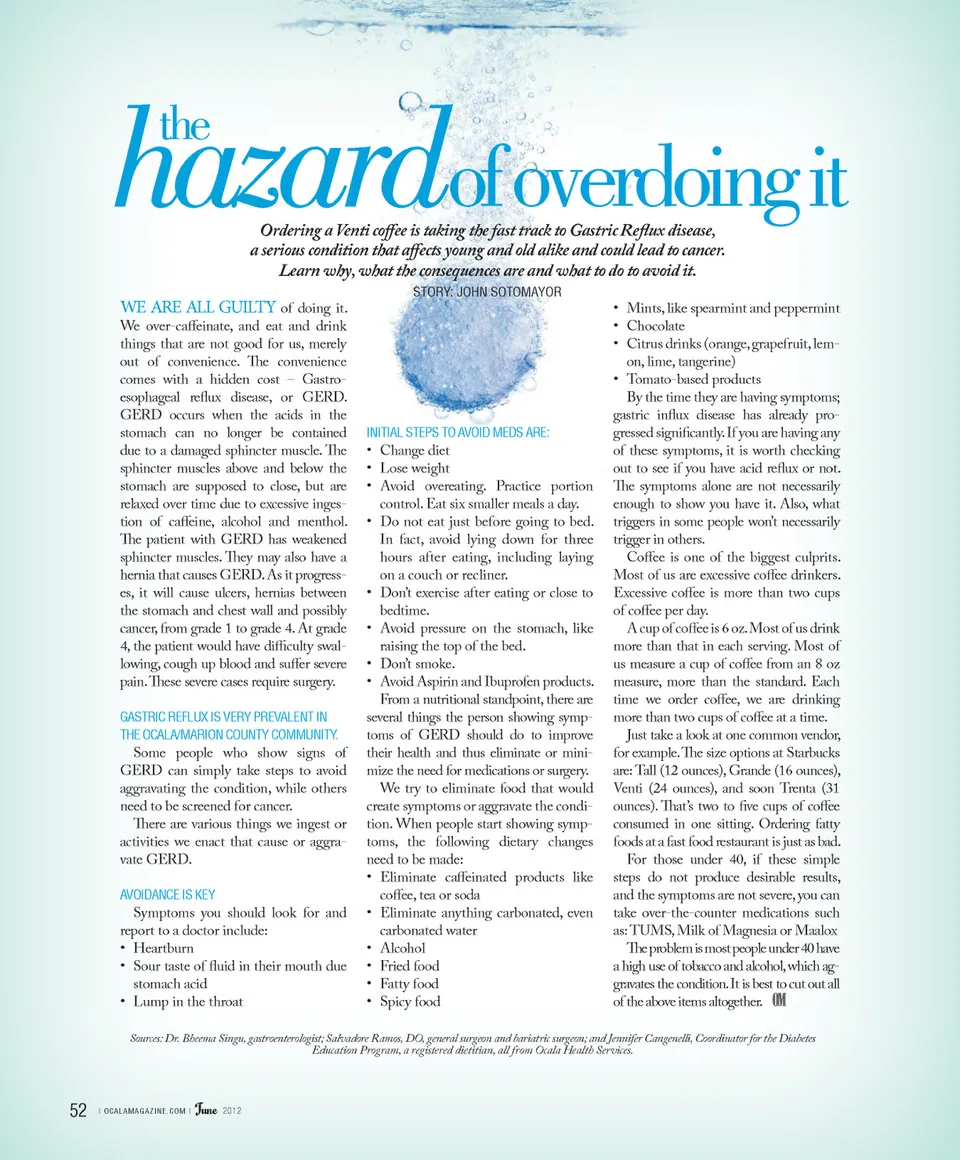 the hazard of overdoing it

Ordering a Venti coffee is taking the fast track to Gastric Reflux disease, a serious condition that affects young and old alike and could lead to cancer. Learn why, what the consequences are and what to do to avoid it.

STORY: JOHN SOTOMAYOR

WE ARE ALL GUILTY of doing it. We over-caffeinate, and eat and drink things that are not good for us, merely out of convenience. The convenience comes with a hidden cost – Gastroesophageal reflux disease, or GERD. GERD occurs when the acids in the stomach can no longer be contained due to a damaged sphincter muscle. The sphincter muscles above and below the stomach are supposed to close, but are relaxed over time due to excessive ingestion of caffeine, alcohol and menthol. The patient with GERD has weakened sphincter muscles. They may also have a hernia that causes GERD. As it progresses, it will cause ulcers, hernias between the stomach and chest wall and possibly cancer, from grade 1 to grade 4. At grade 4, the patient would have difficulty swallowing, cough up blood and suffer severe pain. These severe cases require surgery.

GASTRIC REFLUX IS VERY PREVALENT IN THE OCALA/MARION COUNTY COMMUNITY.

Some people who show signs of GERD can simply take steps to avoid aggravating the condition, while others need to be screened for cancer.

There are various things we ingest or activities we enact that cause or aggravate GERD.

AVOIDANCE IS KEY

Symptoms you should look for and report to a doctor include:
• Heartburn
• Sour taste of fluid in their mouth due stomach acid
• Lump in the throat

INITIAL STEPS TO AVOID MEDS ARE:
• Change diet
• Lose weight
• Avoid overeating. Practice portion control. Eat six smaller meals a day.
• Do not eat just before going to bed. In fact, avoid lying down for three hours after eating, including laying on a couch or recliner.
• Don't exercise after eating or close to bedtime.
• Avoid pressure on the stomach, like raising the top of the bed.
• Don't smoke.
• Avoid Aspirin and Ibuprofen products.

From a nutritional standpoint, there are several things the person showing symptoms of GERD should do to improve their health and thus eliminate or minimize the need for medications or surgery.

We try to eliminate food that would create symptoms or aggravate the condition. When people start showing symptoms, the following dietary changes need to be made:
• Eliminate caffeinated products like coffee, tea or soda
• Eliminate anything carbonated, even carbonated water
• Alcohol
• Fried food
• Fatty food
• Spicy food
• Mints, like spearmint and peppermint
• Chocolate
• Citrus drinks (orange, grapefruit, lemon, lime, tangerine)
• Tomato-based products

By the time they are having symptoms; gastric influx disease has already progressed significantly. If you are having any of these symptoms, it is worth checking out to see if you have acid reflux or not. The symptoms alone are not necessarily enough to show you have it. Also, what triggers in some people won't necessarily trigger in others.

Coffee is one of the biggest culprits. Most of us are excessive coffee drinkers. Excessive coffee is more than two cups of coffee per day.

A cup of coffee is 6 oz. Most of us drink more than that in each serving. Most of us measure a cup of coffee from an 8 oz measure, more than the standard. Each time we order coffee, we are drinking more than two cups of coffee at a time.

Just take a look at one common vendor, for example. The size options at Starbucks are: Tall (12 ounces), Grande (16 ounces), Venti (24 ounces), and soon Trenta (31 ounces). That's two to five cups of coffee consumed in one sitting. Ordering fatty foods at a fast food restaurant is just as bad.

For those under 40, if these simple steps do not produce desirable results, and the symptoms are not severe, you can take over-the-counter medications such as: TUMS, Milk of Magnesia or Maalox

The problem is most people under 40 have a high use of tobacco and alcohol, which aggravates the condition. It is best to cut out all of the above items altogether. OM

Sources: Dr. Bheema Singu, gastroenterologist; Salvadore Ramos, DO, general surgeon and bariatric surgeon; and Jennifer Cangenelli, Coordinator for the Diabetes Education Program, a registered dietitian, all from Ocala Health Services.

52 | OCALAMAGAZINE.COM | June 2012